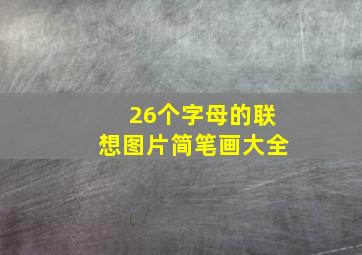 26个字母的联想图片简笔画大全